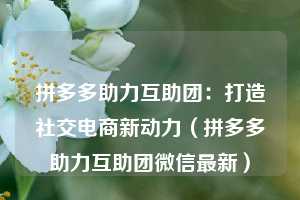 拼多多助力互助团：打造社交电商新动力（拼多多助力互助团微信最新）